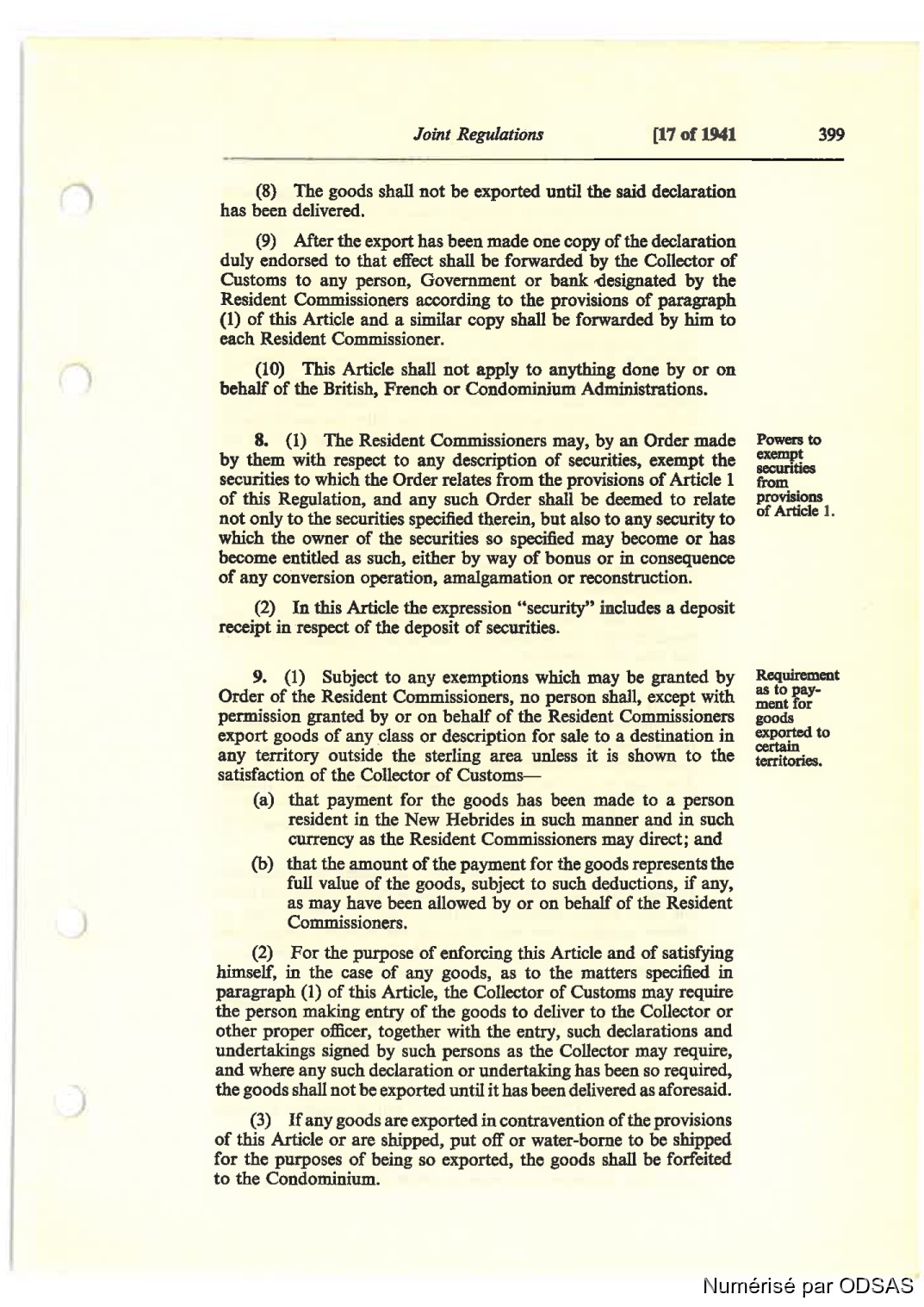 Joint Regulations [17 of 1941 399

(8) The goods shall not be exported until the said declaration has been delivered.

(9) After the export has been made one copy of the declaration duly endorsed to that effect shall be forwarded by the Collector of Customs to any person, Government or bank designated by the Resident Commissioners according to the provisions of paragraph (1) of this Article and a similar copy shall be forwarded by him to each Resident Commissioner.

(10) This Article shall not apply to anything done by or on behalf of the British, French or Condominium Administrations.

Powers to exempt securities from provisions of Article 1.

8. (1) The Resident Commissioners may, by an Order made by them with respect to any description of securities, exempt the securities to which the Order relates from the provisions of Article 1 of this Regulation, and any such Order shall be deemed to relate not only to the securities specified therein, but also to any security to which the owner of the securities so specified may become or has become entitled as such, either by way of bonus or in consequence of any conversion operation, amalgamation or reconstruction.

(2) In this Article the expression "security" includes a deposit receipt in respect of the deposit of securities.

Requirement as to payment for goods exported to certain territories.

9. (1) Subject to any exemptions which may be granted by Order of the Resident Commissioners, no person shall, except with permission granted by or on behalf of the Resident Commissioners export goods of any class or description for sale to a destination in any territory outside the sterling area unless it is shown to the satisfaction of the Collector of Customs—

(a) that payment for the goods has been made to a person resident in the New Hebrides in such manner and in such currency as the Resident Commissioners may direct; and

(b) that the amount of the payment for the goods represents the full value of the goods, subject to such deductions, if any, as may have been allowed by or on behalf of the Resident Commissioners.

(2) For the purpose of enforcing this Article and of satisfying himself, in the case of any goods, as to the matters specified in paragraph (1) of this Article, the Collector of Customs may require the person making entry of the goods to deliver to the Collector or other proper officer, together with the entry, such declarations and undertakings signed by such persons as the Collector may require, and where any such declaration or undertaking has been so required, the goods shall not be exported until it has been delivered as aforesaid.

(3) If any goods are exported in contravention of the provisions of this Article or are shipped, put off or water-borne to be shipped for the purposes of being so exported, the goods shall be forfeited to the Condominium.

Numérisé par ODSAS